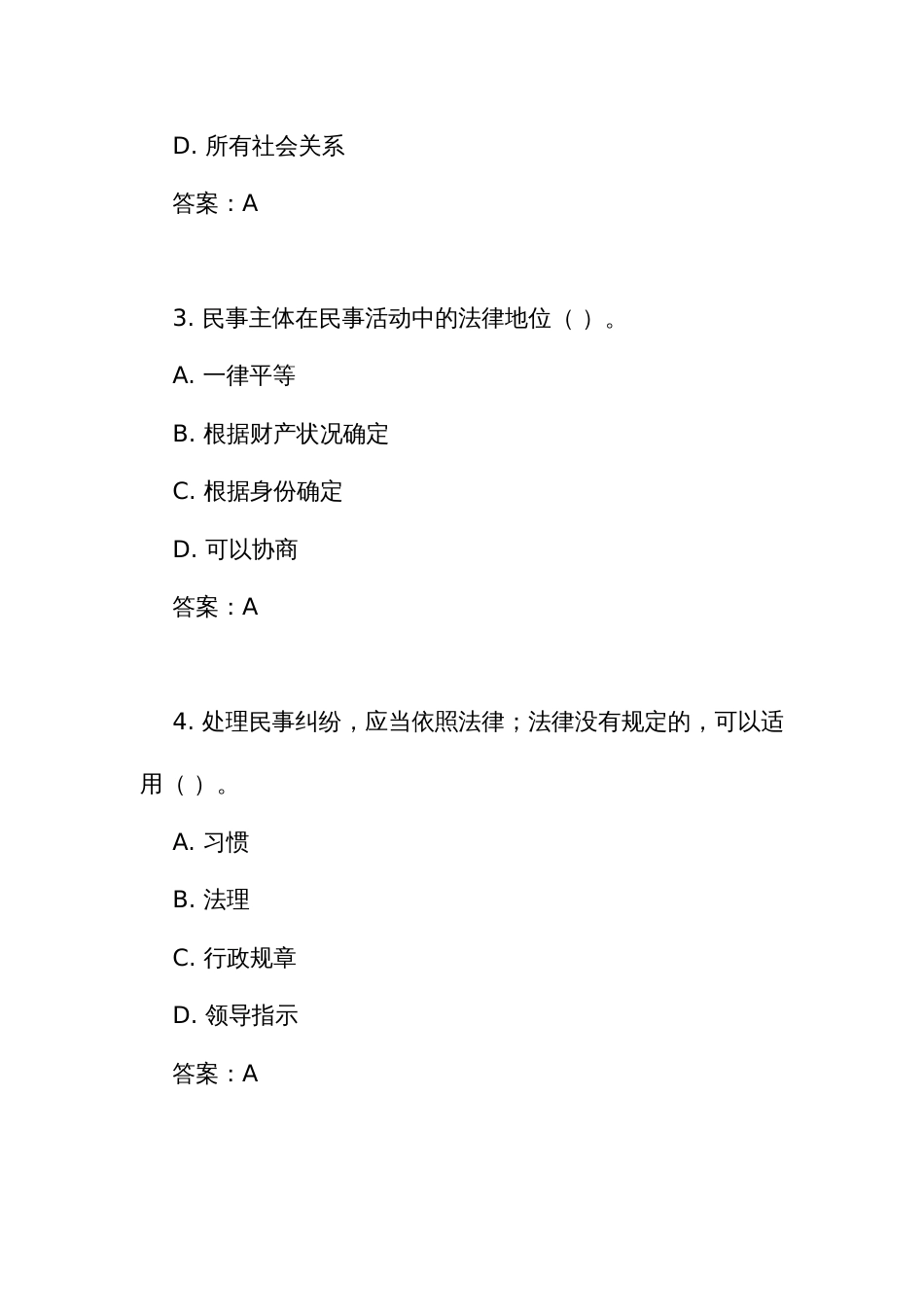 D. 所有社会关系

答案：A

3. 民事主体在民事活动中的法律地位（ ）。

A. 一律平等

B. 根据财产状况确定

C. 根据身份确定

D. 可以协商

答案：A

4. 处理民事纠纷，应当依照法律；法律没有规定的，可以适用（ ）。

A. 习惯

B. 法理

C. 行政规章

D. 领导指示

答案：A